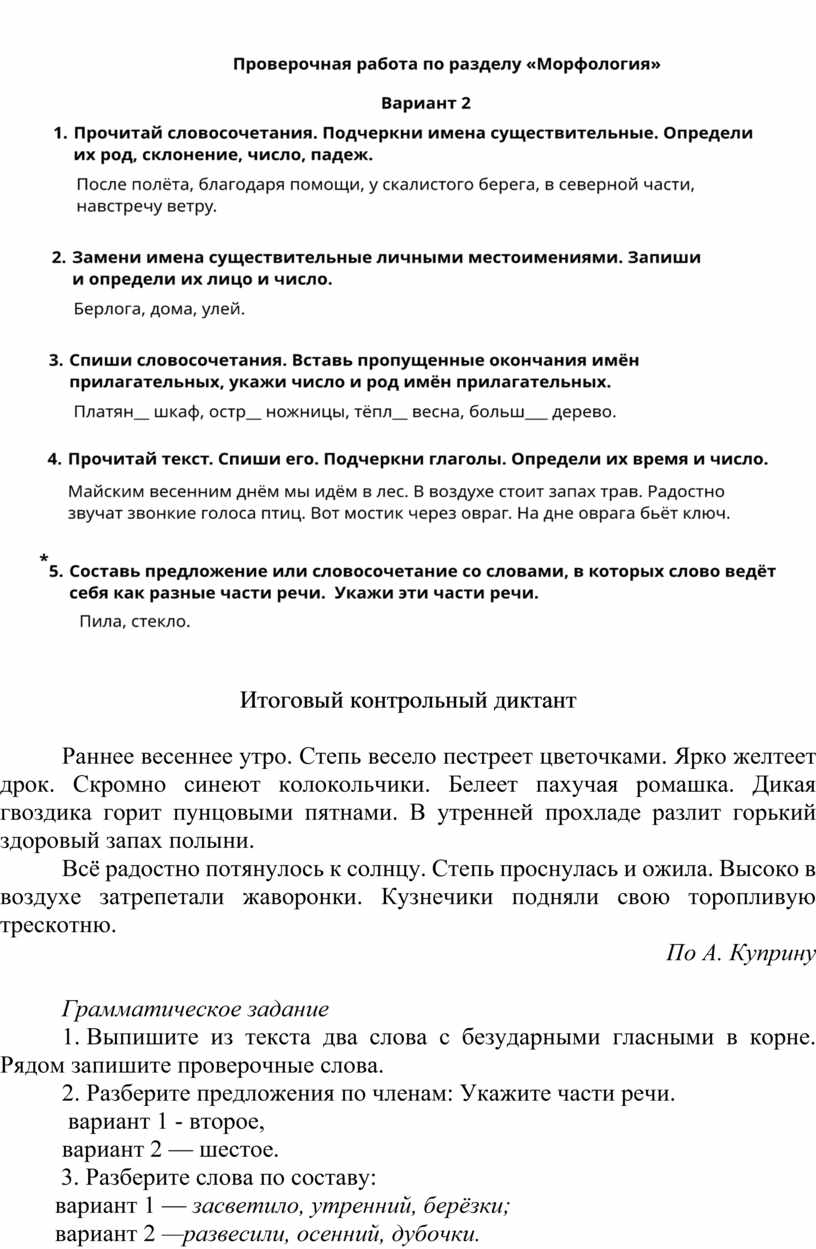 Проверочная работа по разделу «Морфология»

Вариант 2

1. Прочитай словосочетания. Подчеркни имена существительные. Определи их род, склонение, число, падеж.

После полёта, благодаря помощи, у скалистого берега, в северной части, навстречу ветру.

2. Замени имена существительные личными местоимениями. Запиши и определи их лицо и число.

Берлога, дома, улей.

3. Спиши словосочетания. Вставь пропущенные окончания имён прилагательных, укажи число и род имён прилагательных.

Платян__ шкаф, остр__ ножницы, тёпл__ весна, больш___ дерево.

4. Прочитай текст. Спиши его. Подчеркни глаголы. Определи их время и число.

Майским весенним днём мы идём в лес. В воздухе стоит запах трав. Радостно звучат звонкие голоса птиц. Вот мостик через овраг. На дне оврага бьёт ключ.

* 5. Составь предложение или словосочетание со словами, в которых слово ведёт себя как разные части речи. Укажи эти части речи.

Пила, стекло.

Итоговый контрольный диктант

Раннее весеннее утро. Степь весело пестреет цветочками. Ярко желтеет дрок. Скромно синеют колокольчики. Белеет пахучая ромашка. Дикая гвоздика горит пунцовыми пятнами. В утренней прохладе разлит горький здоровый запах полыни.

Всё радостно потянулось к солнцу. Степь проснулась и ожила. Высоко в воздухе затрепетали жаворонки. Кузнечики подняли свою торопливую трескотню.

По А. Куприну

Грамматическое задание

1. Выпишите из текста два слова с безударными гласными в корне. Рядом запишите проверочные слова.

2. Разберите предложения по членам: Укажите части речи.

вариант 1 - второе,

вариант 2 — шестое.

3. Разберите слова по составу:

вариант 1 — засветило, утренний, берёзки;

вариант 2 —развесили, осенний, дубочки.